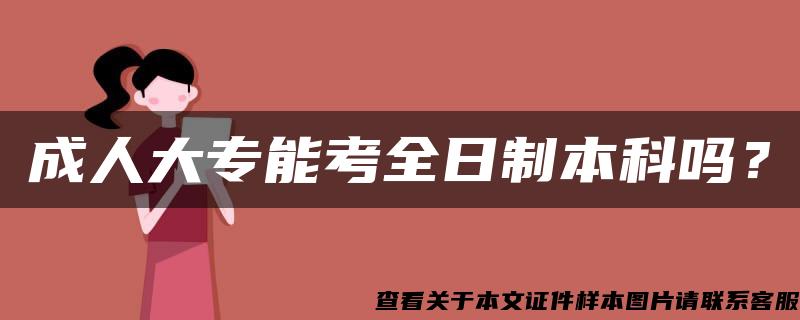 成人大专能考全日制本科吗？

查看关于本文证件样本图片请联系客服